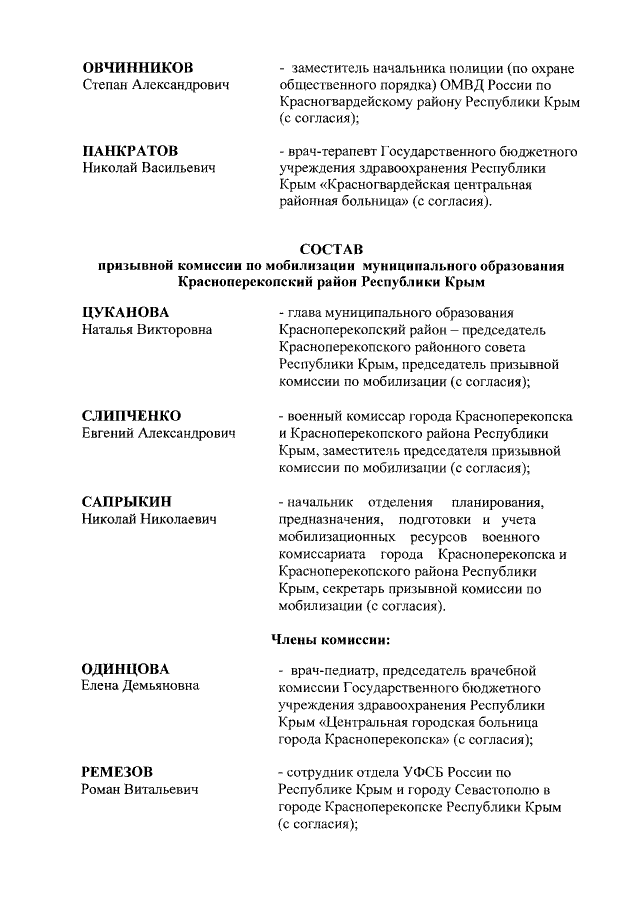 ОВЧИННИКОВ
Степан Александрович

- заместитель начальника полиции (по охране общественного порядка) ОМВД России по Красногвардейскому району Республики Крым (с согласия);

ПАНКРАТОВ
Николай Васильевич

- врач-терапевт Государственного бюджетного учреждения здравоохранения Республики Крым «Красногвардейская центральная районная больница» (с согласия).

СОСТАВ
призывной комиссии по мобилизации муниципального образования Красноперекопский район Республики Крым

ЦУКАНОВА
Наталья Викторовна

- глава муниципального образования Красноперекопский район – председатель Красноперекопского районного совета Республики Крым, председатель призывной комиссии по мобилизации (с согласия);

СЛИПЧЕНКО
Евгений Александрович

- военный комиссар города Красноперекопска и Красноперекопского района Республики Крым, заместитель председателя призывной комиссии по мобилизации (с согласия);

САПРЫКИН
Николай Николаевич

- начальник отделения планирования, предназначения, подготовки и учета мобилизационных ресурсов военного комиссариата города Красноперекопска и Красноперекопского района Республики Крым, секретарь призывной комиссии по мобилизации (с согласия).

Члены комиссии:

ОДИНЦОВА
Елена Демьяновна

- врач-педиатр, председатель врачебной комиссии Государственного бюджетного учреждения здравоохранения Республики Крым «Центральная городская больница города Красноперекопска» (с согласия);

РЕМЕЗОВ
Роман Витальевич

- сотрудник отдела УФСБ России по Республике Крым и городу Севастополю в городе Красноперекопске Республики Крым (с согласия);